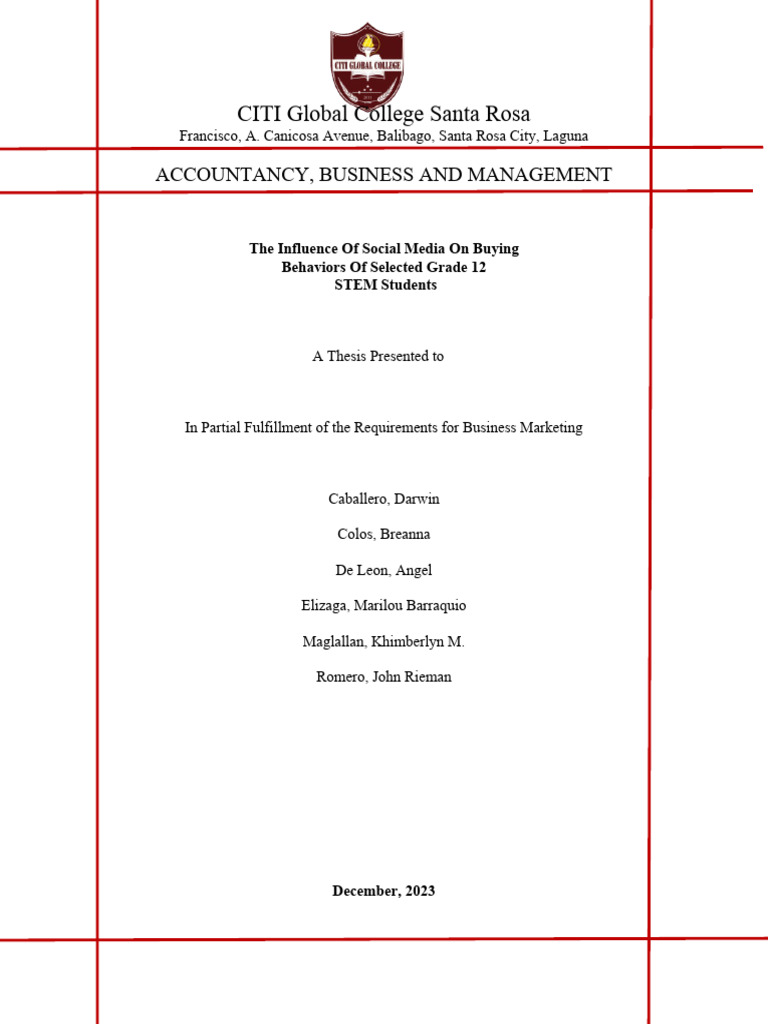 CITI GLOBAL COLLEGE

CITI Global College Santa Rosa
Francisco, A. Canicosa Avenue, Balibago, Santa Rosa City, Laguna

ACCOUNTANCY, BUSINESS AND MANAGEMENT

The Influence Of Social Media On Buying
Behaviors Of Selected Grade 12
STEM Students

A Thesis Presented to

In Partial Fulfillment of the Requirements for Business Marketing

Caballero, Darwin

Colos, Breanna

De Leon, Angel

Elizaga, Marilou Barraquio

Maglallan, Khimberlyn M.

Romero, John Rieman

December, 2023